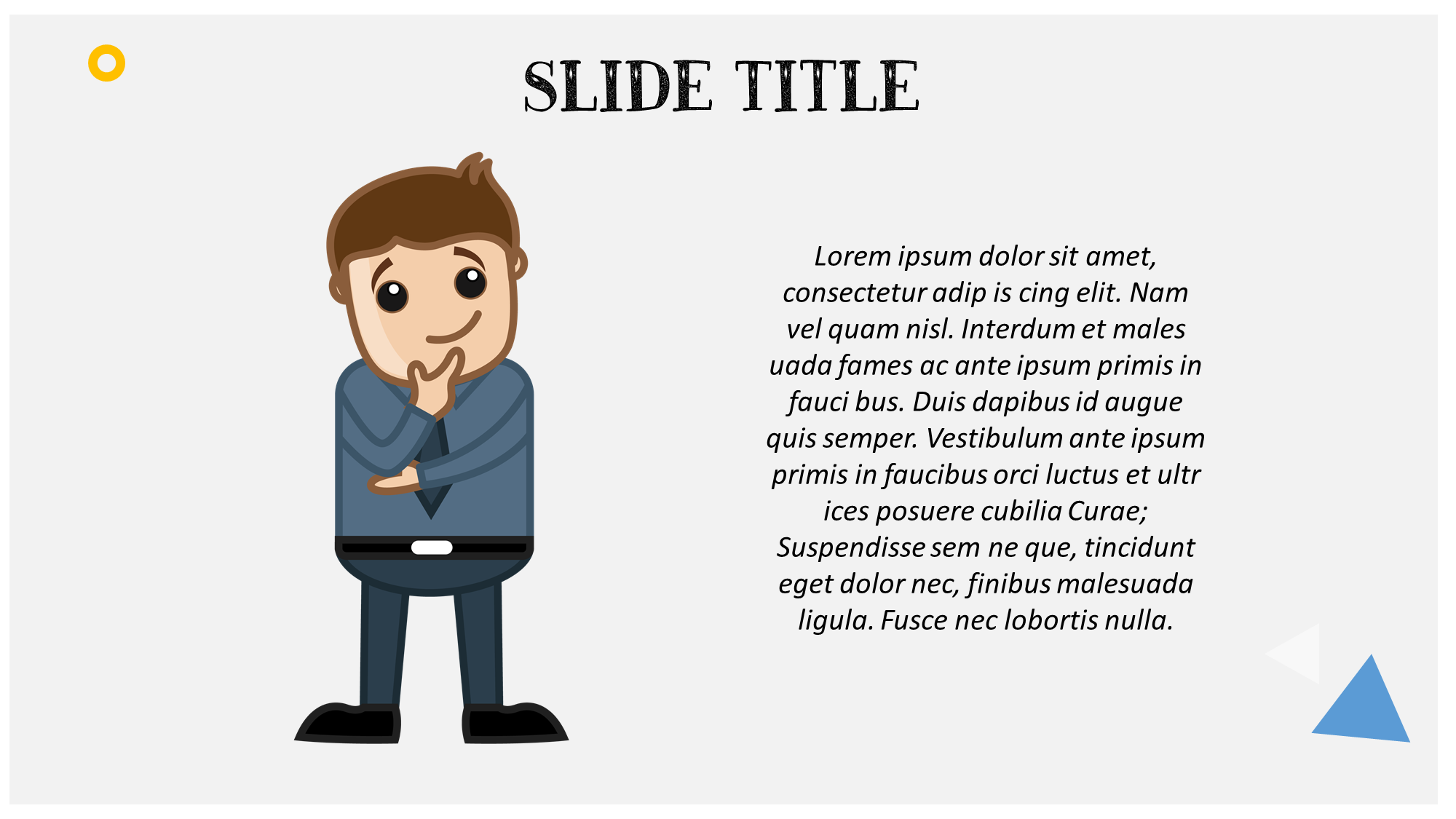 SLIDE TITLE

Lorem ipsum dolor sit amet, consectetur adip is cing elit. Nam vel quam nisl. Interdum et males uada fames ac ante ipsum primis in fauci bus. Duis dapibus id augue quis semper. Vestibulum ante ipsum primis in faucibus orci luctus et ultr ices posuere cubilia Curae; Suspendisse sem ne que, tincidunt eget dolor nec, finibus malesuada ligula. Fusce nec lobortis nulla.